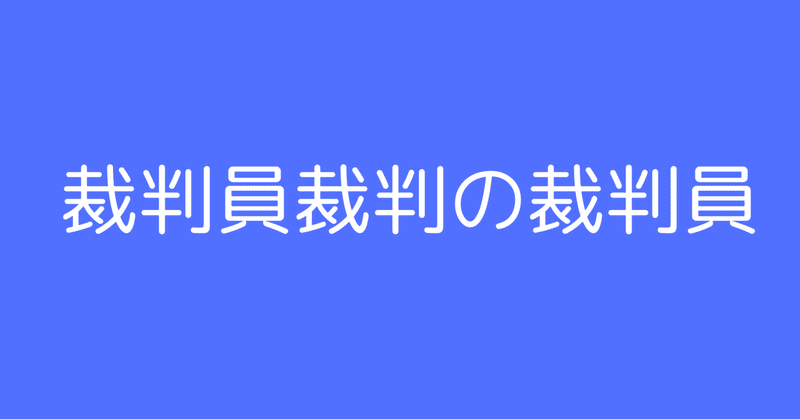 裁判員裁判の裁判員